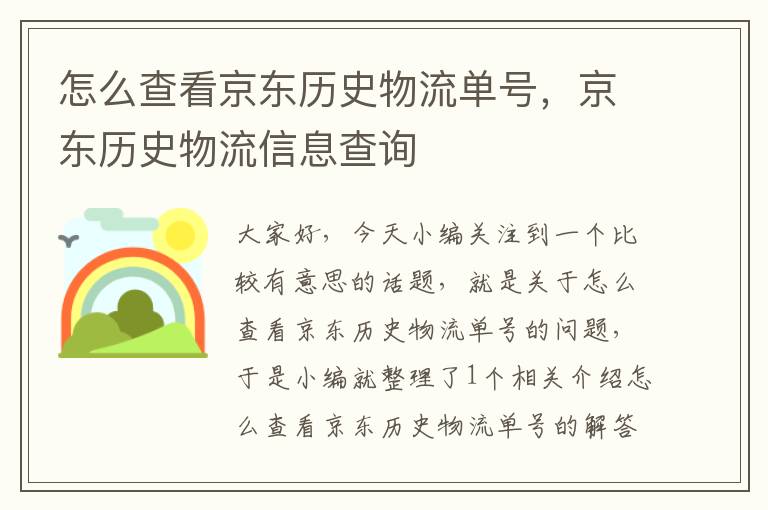 怎么查看京东历史物流单号，京东历史物流信息查询

大家好，今天小编关注到一个比较有意思的话题，就是关于怎么查看京东历史物流单号的问题，于是小编就整理了1个相关介绍怎么查看京东历史物流单号的解答